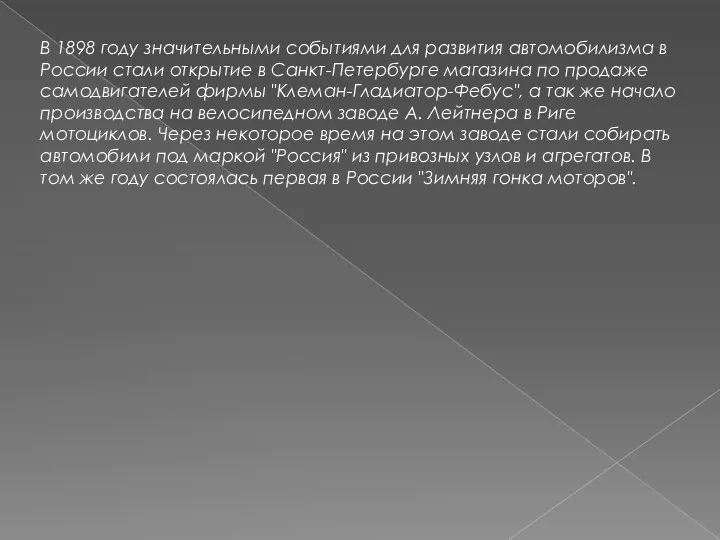 В 1898 году значительными событиями для развития автомобилизма в России стали открытие в Санкт-Петербурге магазина по продаже самодвигателей фирмы "Клеман-Гладиатор-Фебус", а так же начало производства на велосипедном заводе А. Лейтнера в Риге мотоциклов. Через некоторое время на этом заводе стали собирать автомобили под маркой "Россия" из привозных узлов и агрегатов. В том же году состоялась первая в России "Зимняя гонка моторов".